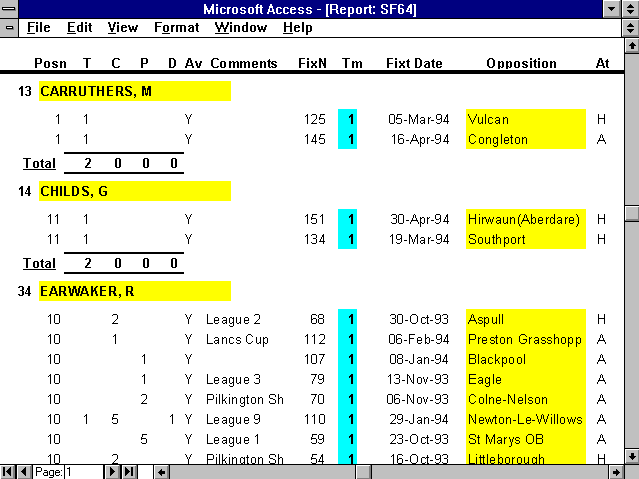 Microsoft Access - [Report: SF64]

File Edit View Format Window Help

| Posn | T | C | P | D | Av | Comments | FixN | Tm | Fixt Date | Opposition | At |
|---|---|---|---|---|---|---|---|---|---|---|---|
| 13 CARRUTHERS, M | | | | | | | | | | | |
| 1 | 1 | | | | Y | | 125 | 1 | 05-Mar-94 | Vulcan | H |
| 1 | 1 | | | | Y | | 145 | 1 | 16-Apr-94 | Congleton | A |
| Total | 2 | 0 | 0 | 0 | | | | | | | |
| 14 CHILDS, G | | | | | | | | | | | |
| 11 | 1 | | | | Y | | 151 | 1 | 30-Apr-94 | Hirwaun(Aberdare) | H |
| 11 | 1 | | | | Y | | 134 | 1 | 19-Mar-94 | Southport | H |
| Total | 2 | 0 | 0 | 0 | | | | | | | |
| 34 EARWAKER, R | | | | | | | | | | | |
| 10 | | 2 | | | Y | League 2 | 68 | 1 | 30-Oct-93 | Aspull | H |
| 10 | | 1 | | | Y | Lancs Cup | 112 | 1 | 06-Feb-94 | Preston Grasshopp | A |
| 10 | | | 1 | | Y | | 107 | 1 | 08-Jan-94 | Blackpool | A |
| 10 | | | 1 | | Y | League 3 | 79 | 1 | 13-Nov-93 | Eagle | A |
| 10 | | | 2 | | Y | Pilkington Sh | 70 | 1 | 06-Nov-93 | Colne-Nelson | A |
| 10 | 1 | 5 | | 1 | Y | League 9 | 110 | 1 | 29-Jan-94 | Newton-Le-Willows | A |
| 10 | | | 5 | | Y | League 1 | 59 | 1 | 23-Oct-93 | St Marys OB | A |
| 10 | | 2 | | | Y | Pilkington Sh | 54 | 1 | 16-Oct-93 | Littleborough | H |

Page: 1